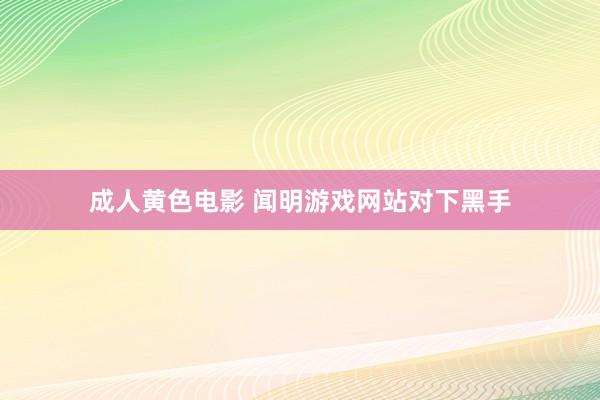 成人黄色电影 闻明游戏网站对下黑手